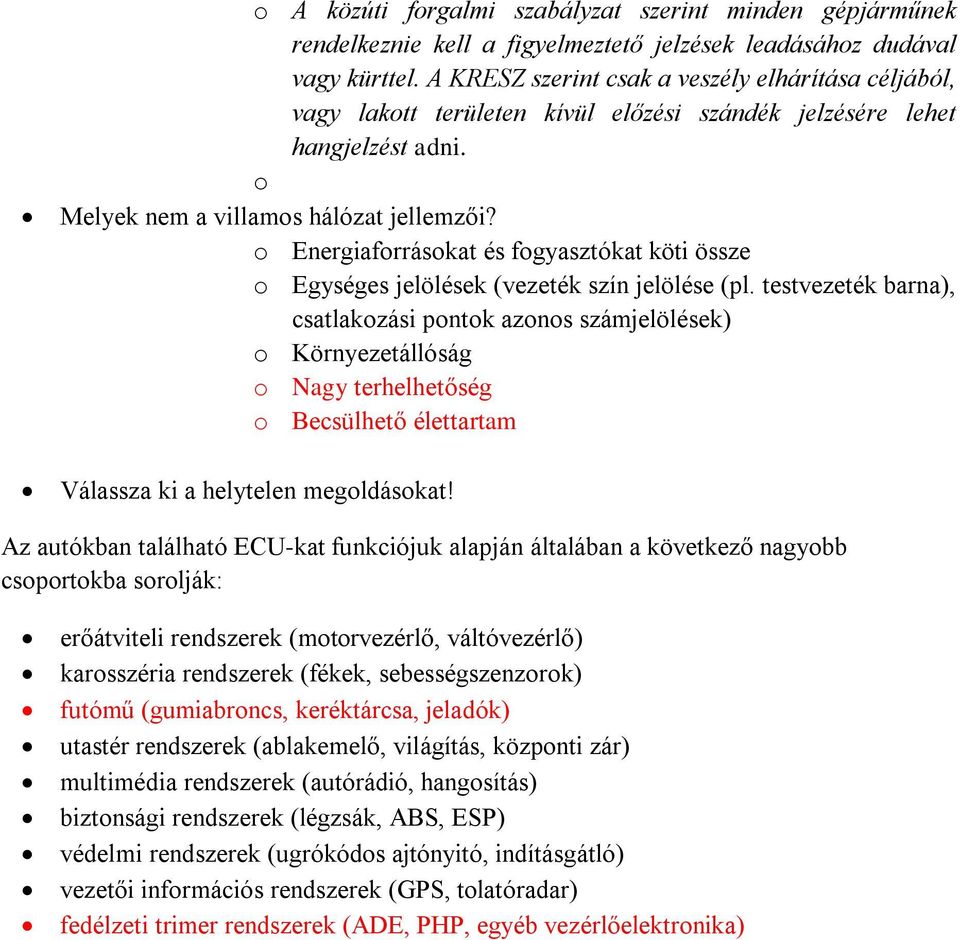 o A közúti forgalmi szabályzat szerint minden gépjárműnek rendelkeznie kell a figyelmeztető jelzések leadásához dudával vagy kürttel. A KRESZ szerint csak a veszély elhárítása céljából, vagy lakott területen kívül előzési szándék jelzésére lehet hangjelzést adni.

o

• Melyek nem a villamos hálózat jellemzői?

o Energiaforrásokat és fogyasztókat köti össze

o Egységes jelölések (vezeték szín jelölése (pl. testvezeték barna), csatlakozási pontok azonos számjelölések)

o Környezetállóság

o Nagy terhelhetőség

o Becsülhető élettartam

• Válassza ki a helytelen megoldásokat!

Az autókban található ECU-kat funkciójuk alapján általában a következő nagyobb csoportokba sorolják:

• erőátviteli rendszerek (motorvezérlő, váltóvezérlő)
• karosszéria rendszerek (fékek, sebességszenzorok)
• futómű (gumiabroncs, keréktárcsa, jeladók)
• utastér rendszerek (ablakemelő, világítás, központi zár)
• multimédia rendszerek (autórádió, hangosítás)
• biztonsági rendszerek (légzsák, ABS, ESP)
• védelmi rendszerek (ugrókódos ajtónyitó, indításgátló)
• vezetői információs rendszerek (GPS, tolatóradar)
• fedélzeti trimer rendszerek (ADE, PHP, egyéb vezérlőelektronika)